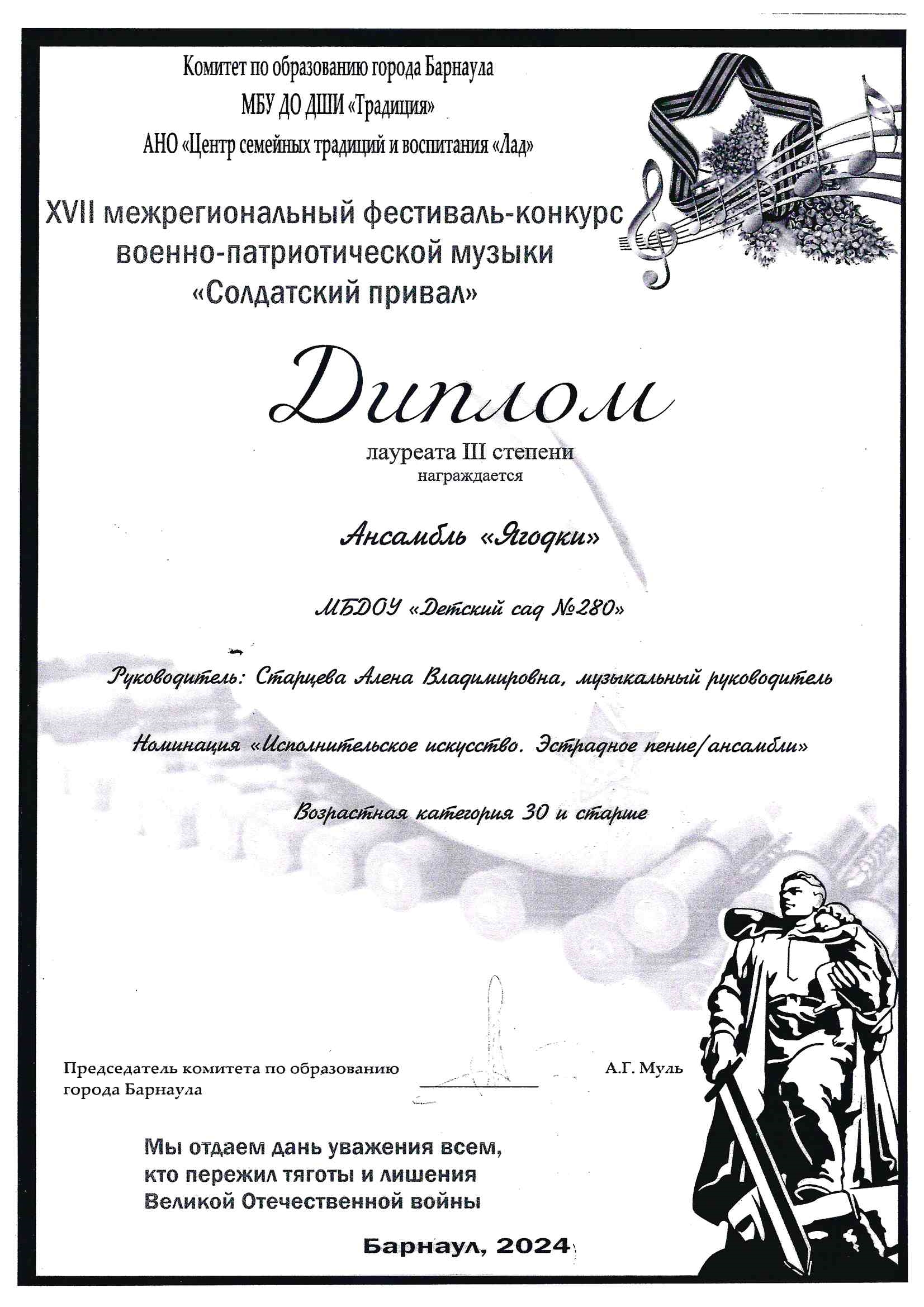 Комитет по образованию города Барнаула
МБУ ДО ДШИ «Традиция»
АНО «Центр семейных традиций и воспитания «Лад»

XVII межрегиональный фестиваль-конкурс военно-патриотической музыки «Солдатский привал»

Диплом
лауреата III степени
награждается

Ансамбль «Ягодки»

МБДОУ «Детский сад №280»

Руководитель: Старцева Алена Владимировна, музыкальный руководитель

Номинация «Исполнительское искусство. Эстрадное пение/ансамбли»

Возрастная категория 30 и старше

Председатель комитета по образованию города Барнаула
А.Г. Муль

Мы отдаем дань уважения всем, кто пережил тяготы и лишения Великой Отечественной войны

Барнаул, 2024